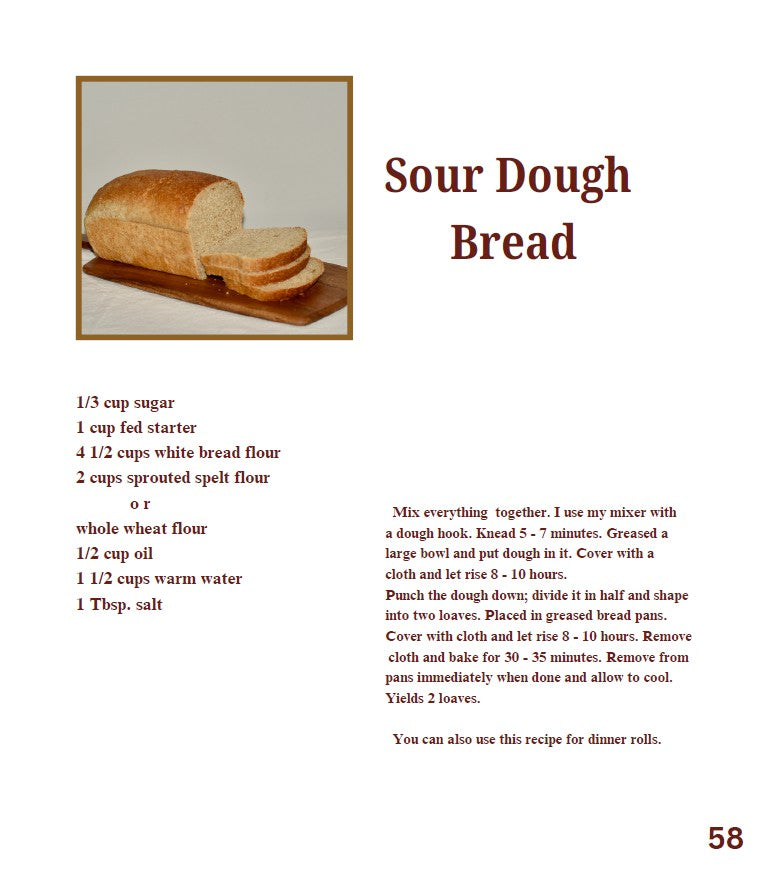 Sour Dough Bread

1/3 cup sugar
1 cup fed starter
4 1/2 cups white bread flour
2 cups sprouted spelt flour
o r
whole wheat flour
1/2 cup oil
1 1/2 cups warm water
1 Tbsp. salt

Mix everything together. I use my mixer with a dough hook. Knead 5 - 7 minutes. Greased a large bowl and put dough in it. Cover with a cloth and let rise 8 - 10 hours.
Punch the dough down; divide it in half and shape into two loaves. Placed in greased bread pans. Cover with cloth and let rise 8 - 10 hours. Remove cloth and bake for 30 - 35 minutes. Remove from pans immediately when done and allow to cool. Yields 2 loaves.

You can also use this recipe for dinner rolls.

58